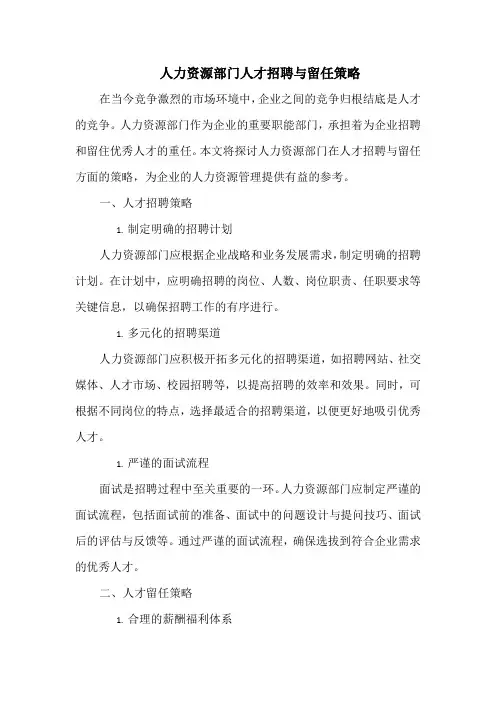 人力资源部门人才招聘与留任策略

在当今竞争激烈的市场环境中，企业之间的竞争归根结底是人才的竞争。人力资源部门作为企业的重要职能部门，承担着为企业招聘和留住优秀人才的重任。本文将探讨人力资源部门在人才招聘与留任方面的策略，为企业的人力资源管理提供有益的参考。

一、人才招聘策略

1. 制定明确的招聘计划

人力资源部门应根据企业战略和业务发展需求，制定明确的招聘计划。在计划中，应明确招聘的岗位、人数、岗位职责、任职要求等关键信息，以确保招聘工作的有序进行。

1. 多元化的招聘渠道

人力资源部门应积极开拓多元化的招聘渠道，如招聘网站、社交媒体、人才市场、校园招聘等，以提高招聘的效率和效果。同时，可根据不同岗位的特点，选择最适合的招聘渠道，以便更好地吸引优秀人才。

1. 严谨的面试流程

面试是招聘过程中至关重要的一环。人力资源部门应制定严谨的面试流程，包括面试前的准备、面试中的问题设计与提问技巧、面试后的评估与反馈等。通过严谨的面试流程，确保选拔到符合企业需求的优秀人才。

二、人才留任策略

1. 合理的薪酬福利体系